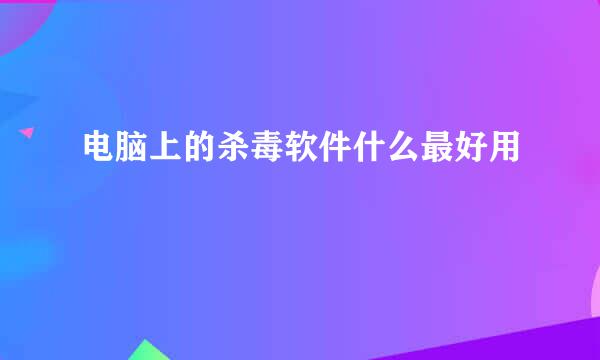 电脑上的杀毒软件什么最好用